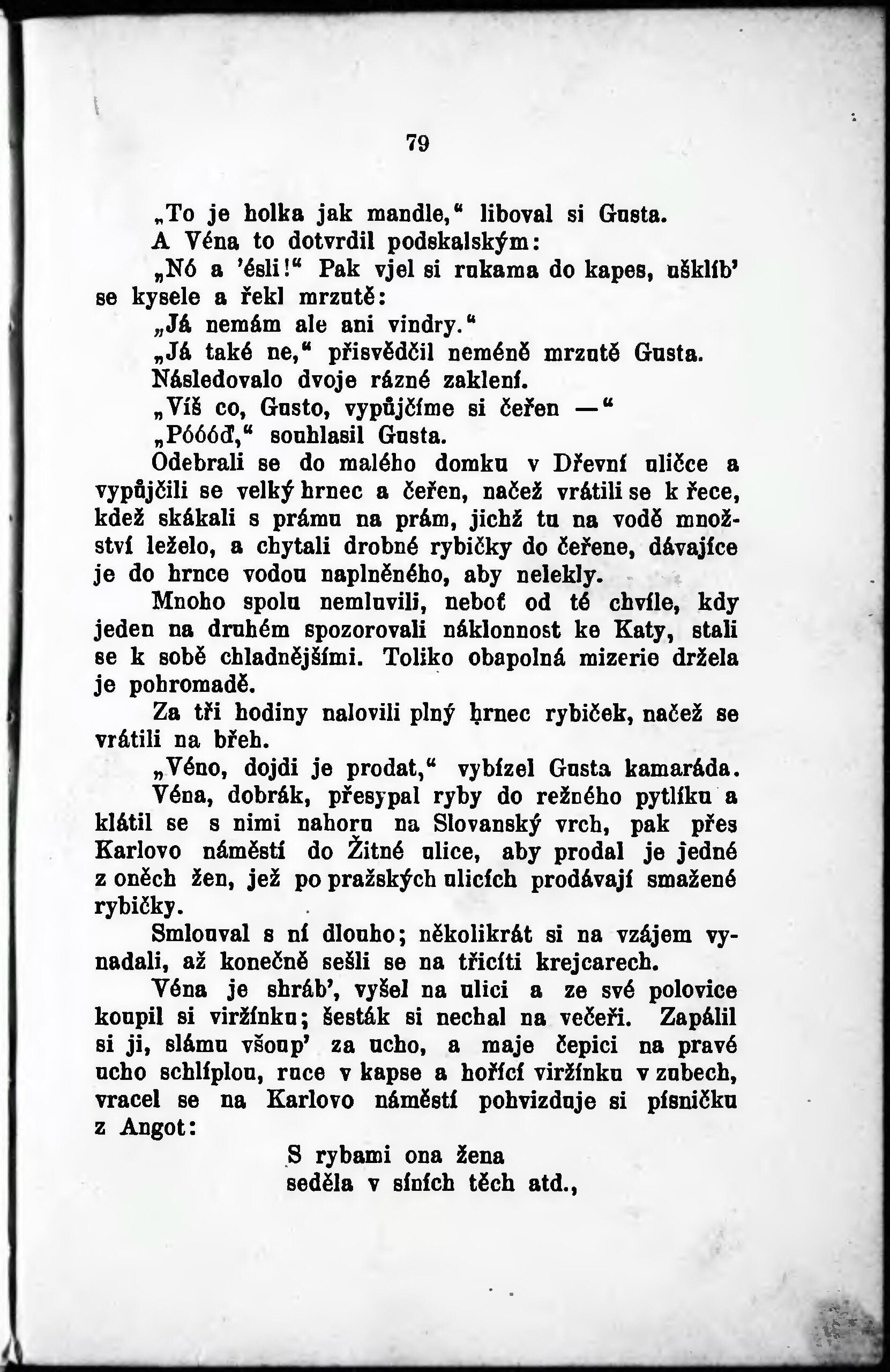 79

„To je holka jak mandle,“ liboval si Gusta.

A Véna to dotvrdil podskalským:

„Nó a 'ésli!“ Pak vjel si rukama do kapes, ušklíb' se kysele a řekl mrzutě:

„Já nemám ale ani vindry.“

„Já také ne,“ přisvědčil neméně mrzutě Gusta.

Následovalo dvoje rázné zaklení.

„Víš co, Gusto, vypůjčíme si čeřen —“

„Póóóď,“ souhlasil Gusta.

Odebrali se do malého domku v Dřevní uličce a vypůjčili se velký hrnec a čeřen, načež vrátili se k řece, kdež skákali s prámu na prám, jichž tu na vodě množství leželo, a chytali drobné rybičky do čeřene, dávajíce je do hrnce vodou naplněného, aby nelekly.

Mnoho spolu nemluvili, neboť od té chvíle, kdy jeden na druhém spozorovali náklonnost ke Katy, stali se k sobě chladnějšími. Toliko obapolná mizerie držela je pohromadě.

Za tři hodiny nalovili plný hrnec rybiček, načež se vrátili na břeh.

„Véno, dojdi je prodat,“ vybízel Gusta kamaráda.

Véna, dobrák, přesypal ryby do režného pytlíku a klátil se s nimi nahoru na Slovanský vrch, pak přes Karlovo náměstí do Žitné ulice, aby prodal je jedné z oněch žen, jež po pražských ulicích prodávají smažené rybičky.

Smlouval s ní dlouho; několikrát si na vzájem vynadali, až konečně sešli se na třicíti krejcarech.

Véna je shráb', vyšel na ulici a ze své polovice koupil si viržínku; šesták si nechal na večeři. Zapálil si ji, slámu všoup' za ucho, a maje čepici na pravé ucho schlíplou, ruce v kapse a hořící viržínku v zubech, vracel se na Karlovo náměstí pohvizduje si písničku z Angot:

S rybami ona žena
seděla v síních těch atd.,